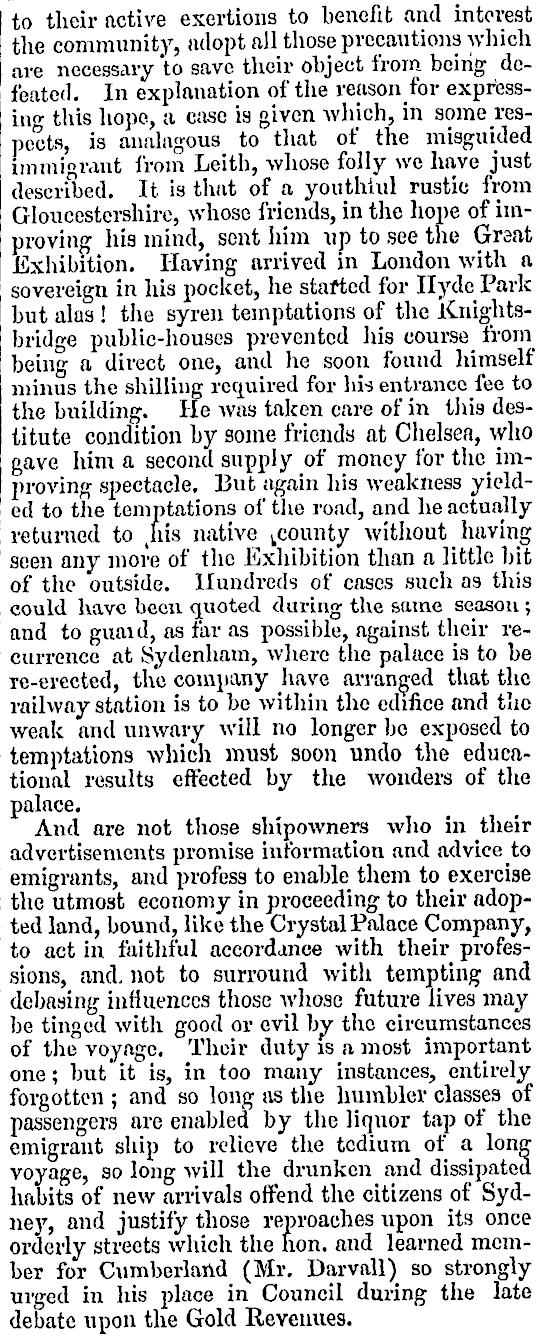 to their active exertions to benefit and interest the community, adopt all those precautions which are necessary to save their object from being defeated. In explanation of the reason for expressing this hope, a case is given which, in some respects, is analagous to that of the misguided immigrant from Leith, whose folly we have just described. It is that of a youthful rustic from Gloucestershire, whose friends, in the hope of improving his mind, sent him up to see the Great Exhibition. Having arrived in London with a sovereign in his pocket, he started for Hyde Park but alas! the syren temptations of the Knightsbridge public-houses prevented his course from being a direct one, and he soon found himself minus the shilling required for his entrance fee to the building. He was taken care of in this destitute condition by some friends at Chelsea, who gave him a second supply of money for the improving spectacle. But again his weakness yielded to the temptations of the road, and he actually returned to his native county without having seen any more of the Exhibition than a little bit of the outside. Hundreds of cases such as this could have been quoted during the same season; and to guard, as far as possible, against their recurrence at Sydenham, where the palace is to be re-erected, the company have arranged that the railway station is to be within the edifice and the weak and unwary will no longer be exposed to temptations which must soon undo the educational results effected by the wonders of the palace.

And are not those shipowners who in their advertisements promise information and advice to emigrants, and profess to enable them to exercise the utmost economy in proceeding to their adopted land, bound, like the Crystal Palace Company, to act in faithful accordance with their professions, and not to surround with tempting and debasing influences those whose future lives may be tinged with good or evil by the circumstances of the voyage. Their duty is a most important one; but it is, in too many instances, entirely forgotten; and so long as the humbler classes of passengers are enabled by the liquor tap of the emigrant ship to relieve the tedium of a long voyage, so long will the drunken and dissipated habits of new arrivals offend the citizens of Sydney, and justify those reproaches upon its once orderly streets which the hon. and learned member for Cumberland (Mr. Darvall) so strongly urged in his place in Council during the late debate upon the Gold Revenues.